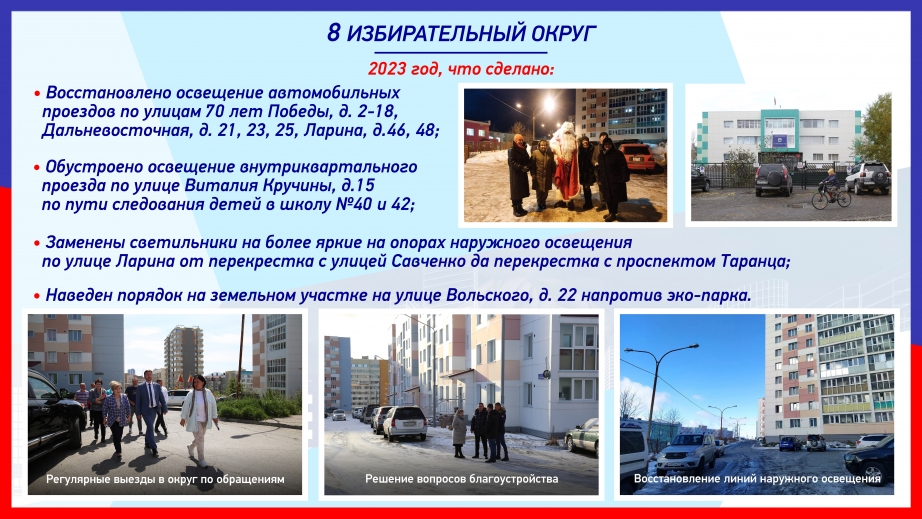 8 ИЗБИРАТЕЛЬНЫЙ ОКРУГ

2023 год, что сделано:

• Восстановлено освещение автомобильных проездов по улицам 70 лет Победы, д. 2-18, Дальневосточная, д. 21, 23, 25, Ларина, д.46, 48;

• Обустроено освещение внутриквартального проезда по улице Виталия Кручины, д.15 по пути следования детей в школу №40 и 42;

• Заменены светильники на более яркие на опорах наружного освещения по улице Ларина от перекрестка с улицей Савченко да перекрестка с проспектом Таранца;

• Наведен порядок на земельном участке на улице Вольского, д. 22 напротив эко-парка.

Регулярные выезды в округ по обращениям

Решение вопросов благоустройства

Восстановление линий наружного освещения